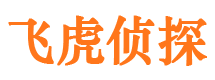 飞虎侦探